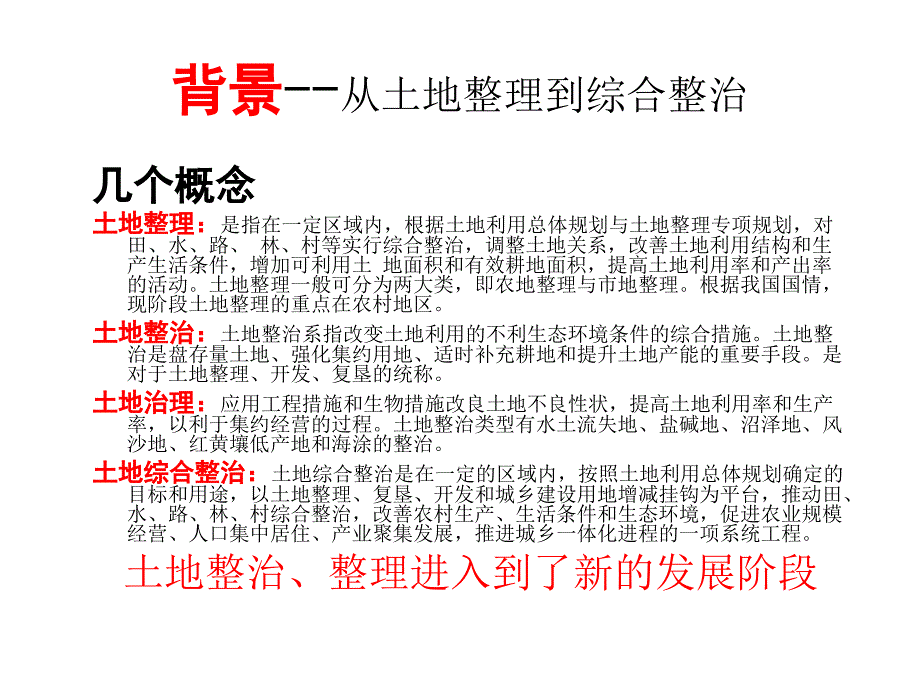 背景--从土地整理到综合整治

几个概念

土地整理：是指在一定区域内，根据土地利用总体规划与土地整理专项规划，对田、水、路、 林、村等实行综合整治，调整土地关系，改善土地利用结构和生产生活条件，增加可利用土 地面积和有效耕地面积，提高土地利用率和产出率的活动。土地整理一般可分为两大类，即农地整理与市地整理。根据我国国情，现阶段土地整理的重点在农村地区。

土地整治：土地整治系指改变土地利用的不利生态环境条件的综合措施。土地整治是盘存量土地、强化集约用地、适时补充耕地和提升土地产能的重要手段。是对于土地整理、开发、复垦的统称。

土地治理：应用工程措施和生物措施改良土地不良性状，提高土地利用率和生产率，以利于集约经营的过程。土地整治类型有水土流失地、盐碱地、沼泽地、风沙地、红黄壤低产地和海涂的整治。

土地综合整治：土地综合整治是在一定的区域内，按照土地利用总体规划确定的目标和用途，以土地整理、复垦、开发和城乡建设用地增减挂钩为平台，推动田、水、路、林、村综合整治，改善农村生产、生活条件和生态环境，促进农业规模经营、人口集中居住、产业聚集发展，推进城乡一体化进程的一项系统工程。

土地整治、整理进入到了新的发展阶段